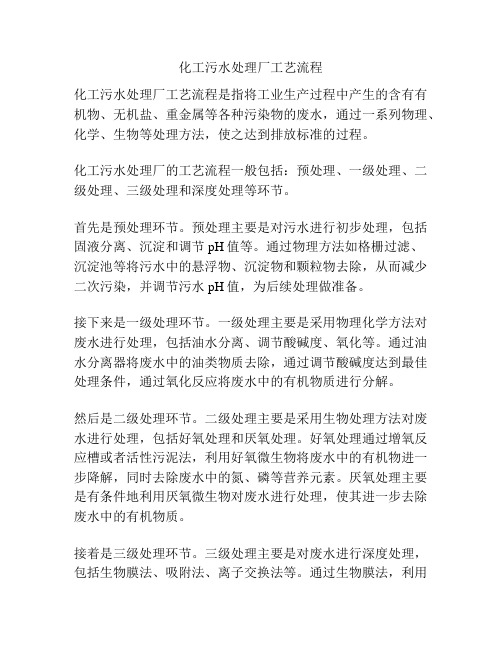 化工污水处理厂工艺流程

化工污水处理厂工艺流程是指将工业生产过程中产生的含有有机物、无机盐、重金属等各种污染物的废水，通过一系列物理、化学、生物等处理方法，使之达到排放标准的过程。

化工污水处理厂的工艺流程一般包括：预处理、一级处理、二级处理、三级处理和深度处理等环节。

首先是预处理环节。预处理主要是对污水进行初步处理，包括固液分离、沉淀和调节 pH 值等。通过物理方法如格栅过滤、沉淀池等将污水中的悬浮物、沉淀物和颗粒物去除，从而减少二次污染，并调节污水 pH 值，为后续处理做准备。

接下来是一级处理环节。一级处理主要是采用物理化学方法对废水进行处理，包括油水分离、调节酸碱度、氧化等。通过油水分离器将废水中的油类物质去除，通过调节酸碱度达到最佳处理条件，通过氧化反应将废水中的有机物质进行分解。

然后是二级处理环节。二级处理主要是采用生物处理方法对废水进行处理，包括好氧处理和厌氧处理。好氧处理通过增氧反应槽或者活性污泥法，利用好氧微生物将废水中的有机物进一步降解，同时去除废水中的氮、磷等营养元素。厌氧处理主要是有条件地利用厌氧微生物对废水进行处理，使其进一步去除废水中的有机物质。

接着是三级处理环节。三级处理主要是对废水进行深度处理，包括生物膜法、吸附法、离子交换法等。通过生物膜法，利用